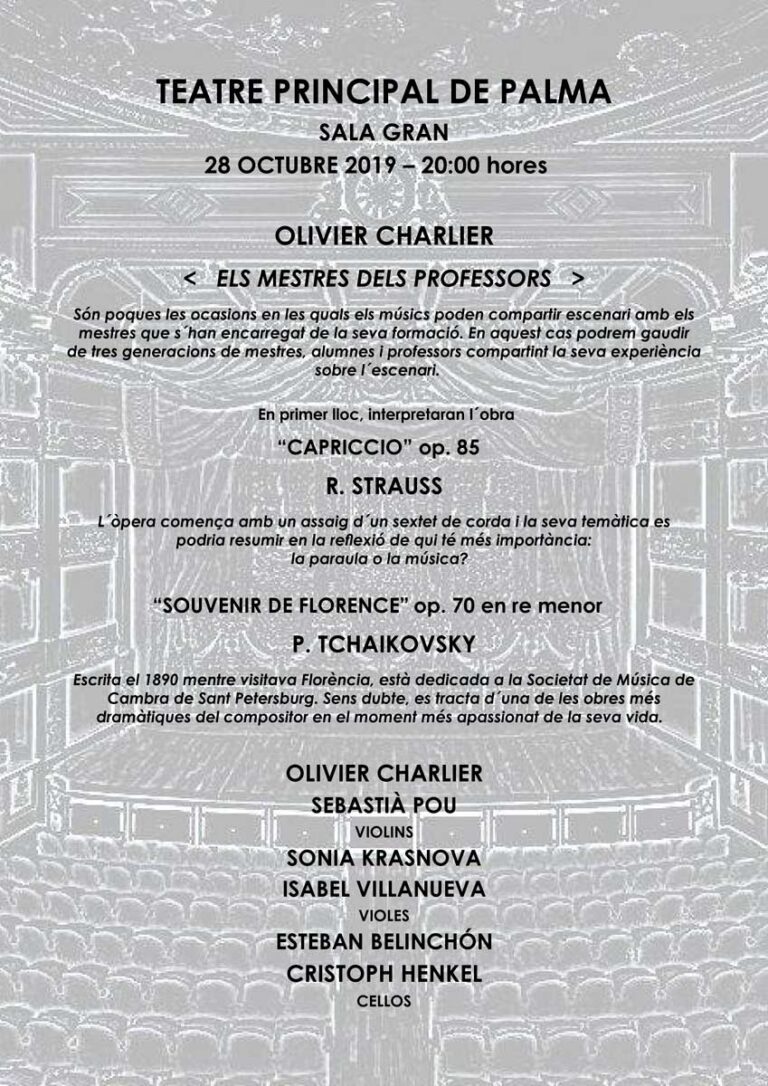 TEATRE PRINCIPAL DE PALMA

SALA GRAN

28 OCTUBRE 2019 – 20:00 hores

OLIVIER CHARLIER

< ELS MESTRES DELS PROFESSORS >

Són poques les ocasions en les quals els músics poden compartir escenari amb els mestres que s´han encarregat de la seva formació. En aquest cas podrem gaudir de tres generacions de mestres, alumnes i professors compartint la seva experiència sobre l´escenari.

En primer lloc, interpretaran l´obra

“CAPRICCIO” op. 85

R. STRAUSS

L´òpera comença amb un assaig d´un sextet de corda i la seva temàtica es podria resumir en la reflexió de qui té més importància: la paraula o la música?

“SOUVENIR DE FLORENCE” op. 70 en re menor

P. TCHAIKOVSKY

Escrita el 1890 mentre visitava Florència, està dedicada a la Societat de Música de Cambra de Sant Petersburg. Sens dubte, es tracta d´una de les obres més dramàtiques del compositor en el moment més apassionat de la seva vida.

OLIVIER CHARLIER

SEBASTIÀ POU

VIOLINS

SONIA KRASNOVA

ISABEL VILLANUEVA

VIOLES

ESTEBAN BELINCHÓN

CRISTOPH HENKEL

CELLOS